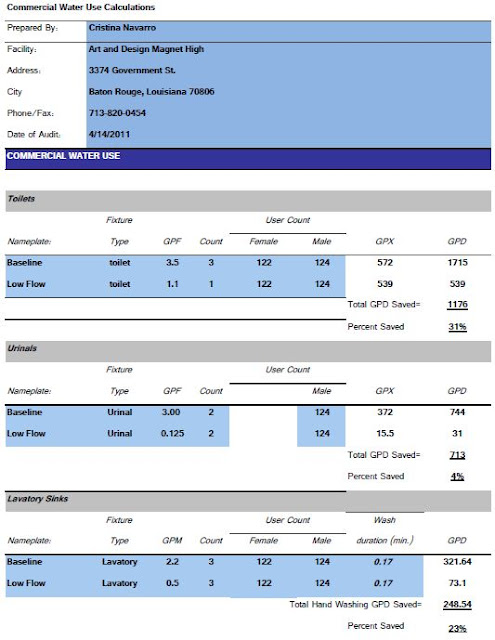 Commercial Water Use Calculations

| Prepared By: | Cristina Navarro |
|---|---|
| Facility: | Art and Design Magnet High |
| Address: | 3374 Government St. |
| City | Baton Rouge, Louisiana 70806 |
| Phone/Fax: | 713-820-0454 |
| Date of Audit: | 4/14/2011 |

COMMERCIAL WATER USE

Toilets

| | Fixture | | | User Count | | | |
|---|---|---|---|---|---|---|---|
| Nameplate: | Type | GPF | Count | Female | Male | GPX | GPD |
| Baseline | toilet | 3.5 | 3 | 122 | 124 | 572 | 1715 |
| Low Flow | toilet | 1.1 | 1 | 122 | 124 | 539 | 539 |
| | | | | | | Total GPD Saved= | 1176 |
| | | | | | | Percent Saved | 31% |

Urinals

| | Fixture | | | User Count | | | |
|---|---|---|---|---|---|---|---|
| Nameplate: | Type | GPF | Count | | Male | GPX | GPD |
| Baseline | Urinal | 3.00 | 2 | | 124 | 372 | 744 |
| Low Flow | Urinal | 0.125 | 2 | | 124 | 15.5 | 31 |
| | | | | | | Total GPD Saved= | 713 |
| | | | | | | Percent Saved | 4% |

Lavatory Sinks

| | Fixture | | | User Count | | Wash | |
|---|---|---|---|---|---|---|---|
| Nameplate: | Type | GPM | Count | Female | Male | duration (min.) | GPD |
| Baseline | Lavatory | 2.2 | 3 | 122 | 124 | 0.17 | 321.64 |
| Low Flow | Lavatory | 0.5 | 3 | 122 | 124 | 0.17 | 73.1 |
| | | | | | | Total Hand Washing GPD Saved= | 248.54 |
| | | | | | | Percent Saved | 23% |